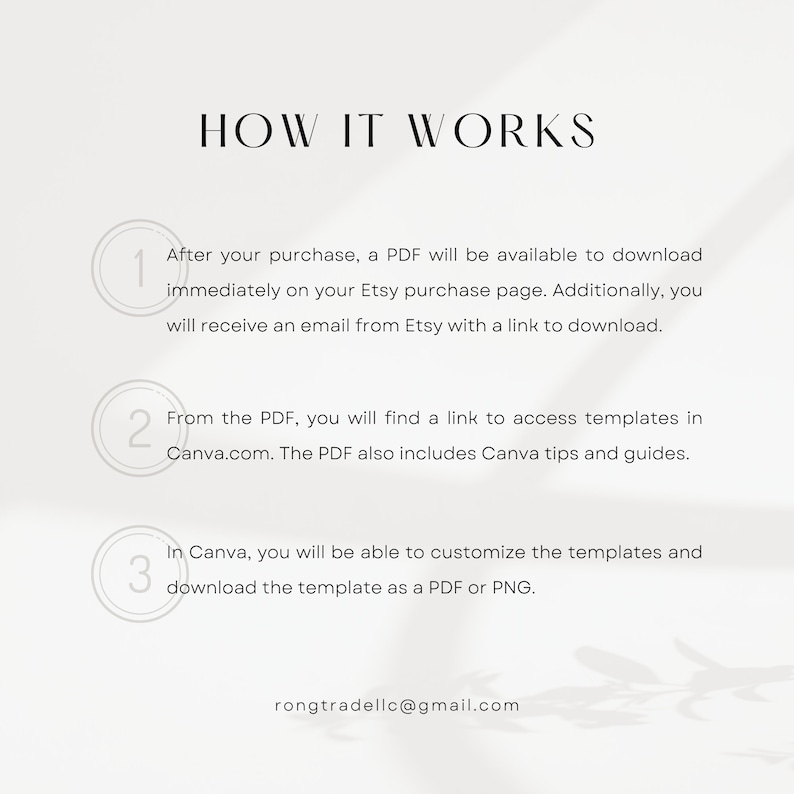 HOW IT WORKS

1 After your purchase, a PDF will be available to download immediately on your Etsy purchase page. Additionally, you will receive an email from Etsy with a link to download.

2 From the PDF, you will find a link to access templates in Canva.com. The PDF also includes Canva tips and guides.

3 In Canva, you will be able to customize the templates and download the template as a PDF or PNG.

rongtradellc@gmail.com